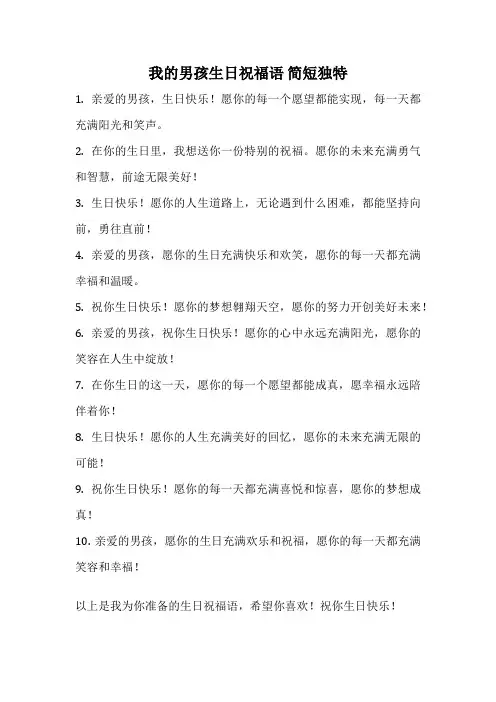 我的男孩生日祝福语 简短独特

1. 亲爱的男孩，生日快乐！愿你的每一个愿望都能实现，每一天都充满阳光和笑声。

2. 在你的生日里，我想送你一份特别的祝福。愿你的未来充满勇气和智慧，前途无限美好！

3. 生日快乐！愿你的人生道路上，无论遇到什么困难，都能坚持向前，勇往直前！

4. 亲爱的男孩，愿你的生日充满快乐和欢笑，愿你的每一天都充满幸福和温暖。

5. 祝你生日快乐！愿你的梦想翱翔天空，愿你的努力开创美好未来！

6. 亲爱的男孩，祝你生日快乐！愿你的心中永远充满阳光，愿你的笑容在人生中绽放！

7. 在你生日的这一天，愿你的每一个愿望都能成真，愿幸福永远陪伴着你！

8. 生日快乐！愿你的人生充满美好的回忆，愿你的未来充满无限的可能！

9. 祝你生日快乐！愿你的每一天都充满喜悦和惊喜，愿你的梦想成真！

10. 亲爱的男孩，愿你的生日充满欢乐和祝福，愿你的每一天都充满笑容和幸福！

以上是我为你准备的生日祝福语，希望你喜欢！祝你生日快乐！